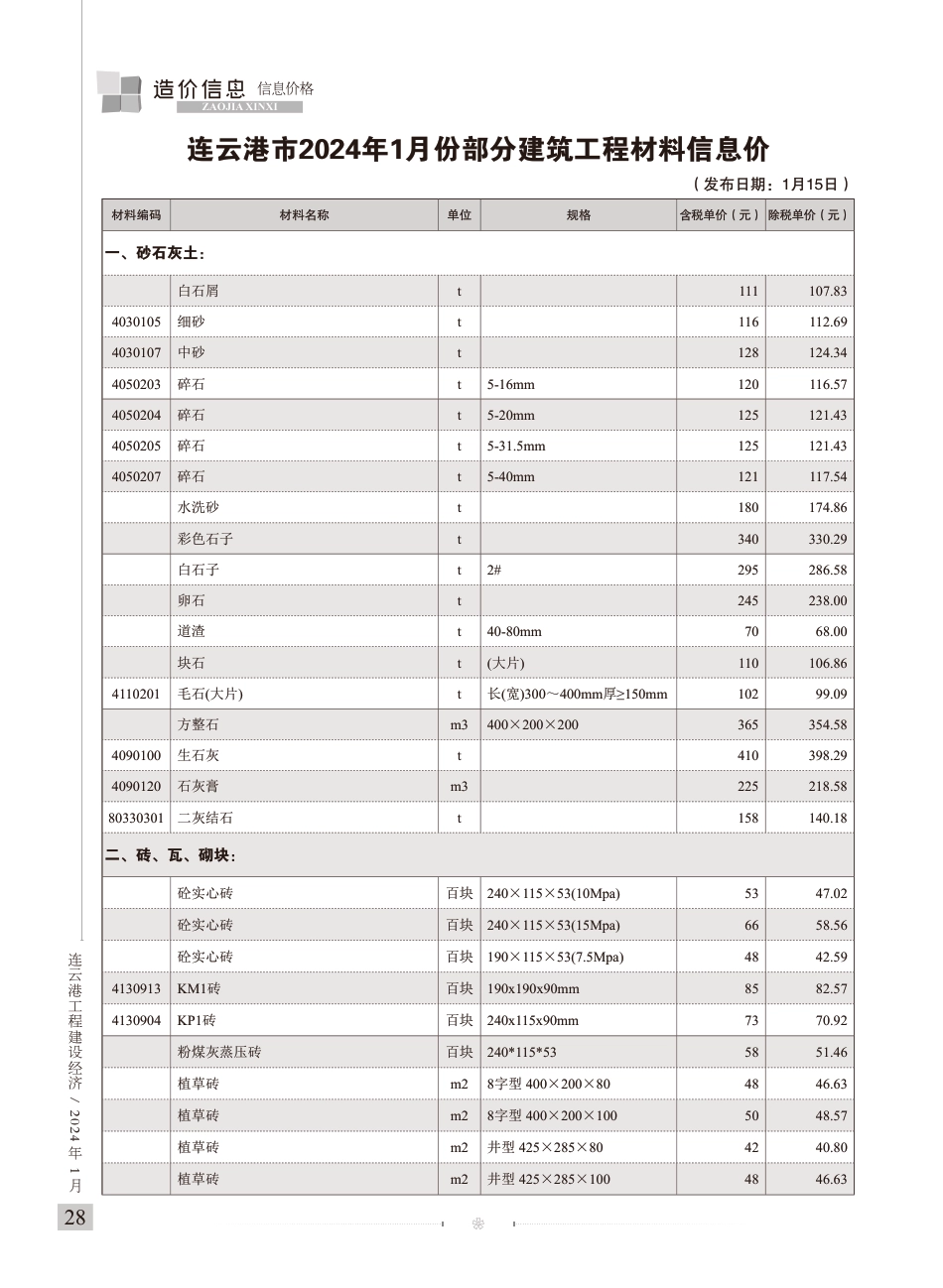 造价信息 信息价格
ZAOJIA XINXI

连云港市2024年1月份部分建筑工程材料信息价

（发布日期：1月15日）

| 材料编码 | 材料名称 | 单位 | 规格 | 含税单价（元） | 除税单价（元） |
|---|---|---|---|---|---|
| 一、砂石灰土： | | | | | |
| | 白石屑 | t | | 111 | 107.83 |
| 4030105 | 细砂 | t | | 116 | 112.69 |
| 4030107 | 中砂 | t | | 128 | 124.34 |
| 4050203 | 碎石 | t | 5-16mm | 120 | 116.57 |
| 4050204 | 碎石 | t | 5-20mm | 125 | 121.43 |
| 4050205 | 碎石 | t | 5-31.5mm | 125 | 121.43 |
| 4050207 | 碎石 | t | 5-40mm | 121 | 117.54 |
| | 水洗砂 | t | | 180 | 174.86 |
| | 彩色石子 | t | | 340 | 330.29 |
| | 白石子 | t | 2# | 295 | 286.58 |
| | 卵石 | t | | 245 | 238.00 |
| | 道渣 | t | 40-80mm | 70 | 68.00 |
| | 块石 | t | (大片) | 110 | 106.86 |
| 4110201 | 毛石(大片) | t | 长(宽)300～400mm厚≥150mm | 102 | 99.09 |
| | 方整石 | m3 | 400×200×200 | 365 | 354.58 |
| 4090100 | 生石灰 | t | | 410 | 398.29 |
| 4090120 | 石灰膏 | m3 | | 225 | 218.58 |
| 80330301 | 二灰结石 | t | | 158 | 140.18 |
| 二、砖、瓦、砌块： | | | | | |
| | 砼实心砖 | 百块 | 240×115×53(10Mpa) | 53 | 47.02 |
| | 砼实心砖 | 百块 | 240×115×53(15Mpa) | 66 | 58.56 |
| | 砼实心砖 | 百块 | 190×115×53(7.5Mpa) | 48 | 42.59 |
| 4130913 | KM1砖 | 百块 | 190x190x90mm | 85 | 82.57 |
| 4130904 | KP1砖 | 百块 | 240x115x90mm | 73 | 70.92 |
| | 粉煤灰蒸压砖 | 百块 | 240*115*53 | 58 | 51.46 |
| | 植草砖 | m2 | 8字型 400×200×80 | 48 | 46.63 |
| | 植草砖 | m2 | 8字型 400×200×100 | 50 | 48.57 |
| | 植草砖 | m2 | 井型 425×285×80 | 42 | 40.80 |
| | 植草砖 | m2 | 井型 425×285×100 | 48 | 46.63 |

连云港工程建设经济 / 2024年 1月

28